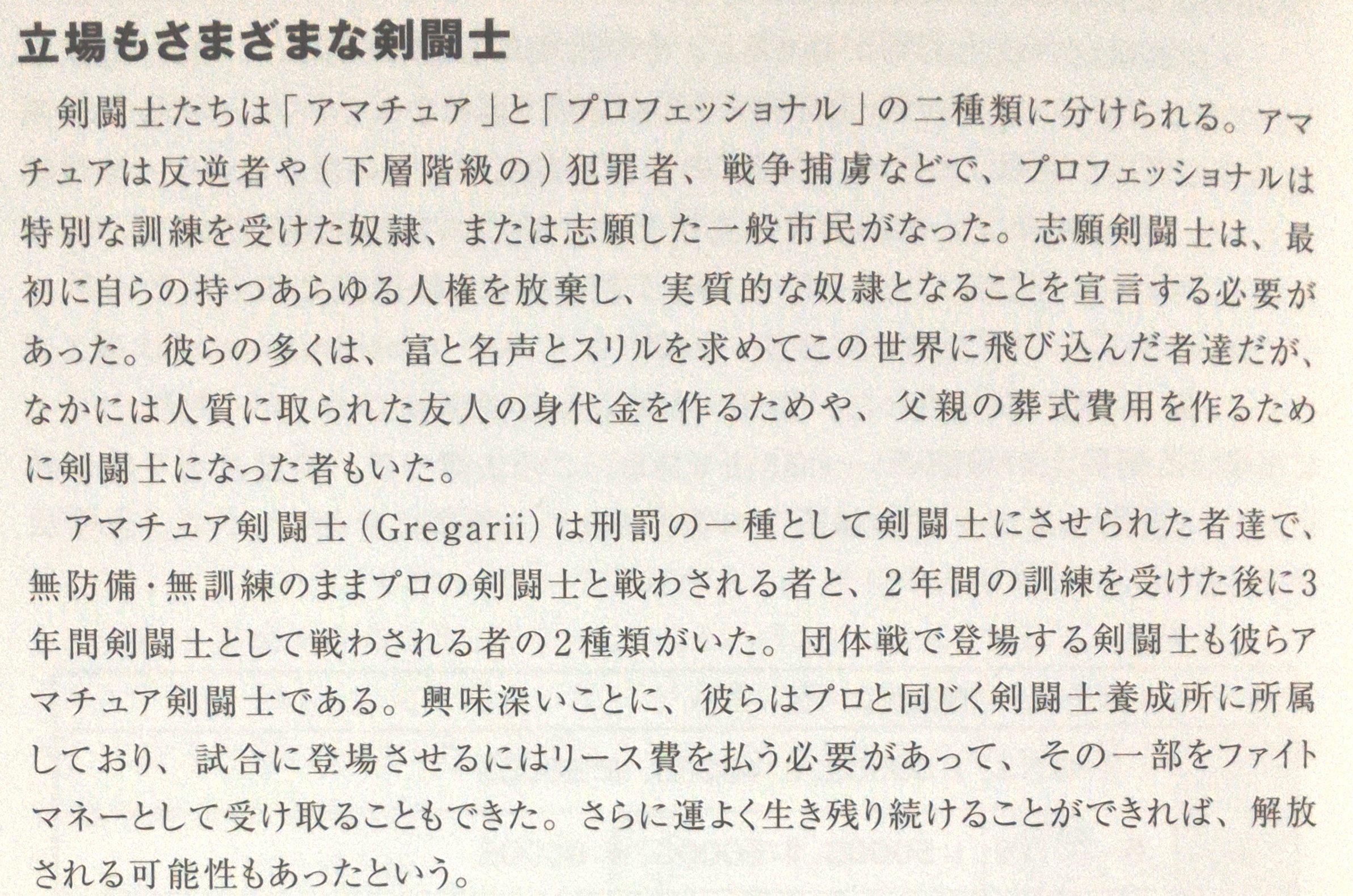 立場もさまざまな剣闘士

剣闘士たちは「アマチュア」と「プロフェッショナル」の二種類に分けられる。アマチュアは反逆者や(下層階級の)犯罪者、戦争捕虜などで、プロフェッショナルは特別な訓練を受けた奴隷、または志願した一般市民がなった。志願剣闘士は、最初に自らの持つあらゆる人権を放棄し、実質的な奴隷となることを宣言する必要があった。彼らの多くは、富と名声とスリルを求めてこの世界に飛び込んだ者達だが、なかには人質に取られた友人の身代金を作るためや、父親の葬式費用を作るために剣闘士になった者もいた。

アマチュア剣闘士(Gregarii)は刑罰の一種として剣闘士にさせられた者達で、無防備・無訓練のままプロの剣闘士と戦わされる者と、2年間の訓練を受けた後に3年間剣闘士として戦わされる者の2種類がいた。団体戦で登場する剣闘士も彼らアマチュア剣闘士である。興味深いことに、彼らはプロと同じく剣闘士養成所に所属しており、試合に登場させるにはリース費を払う必要があって、その一部をファイトマネーとして受け取ることもできた。さらに運よく生き残り続けることができれば、解放される可能性もあったという。